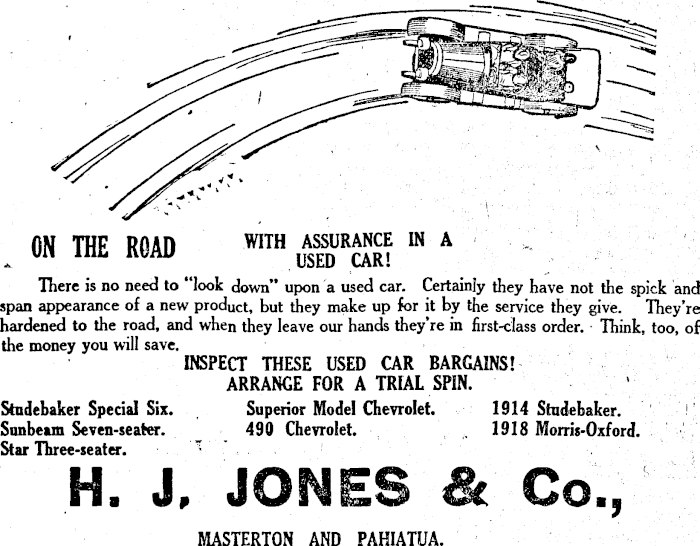 ON THE ROAD WITH ASSURANCE IN A USED CAR!

There is no need to "look down" upon a used car. Certainly they have not the spick and span appearance of a new product, but they make up for it by the service they give. They're hardened to the road, and when they leave our hands they're in first-class order. Think, too, of the money you will save.

INSPECT THESE USED CAR BARGAINS!
ARRANGE FOR A TRIAL SPIN.

Studebaker Special Six.
Sunbeam Seven-seater.
Star Three-seater.

Superior Model Chevrolet.
490 Chevrolet.

1914 Studebaker.
1918 Morris-Oxford.

H. J. JONES & Co.,

MASTERTON AND PAHIATUA.